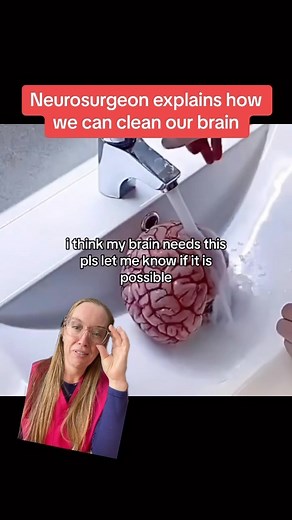 Neurosurgeon explains how we can clean our brain

i think my brain needs this pls let me know if it is possible